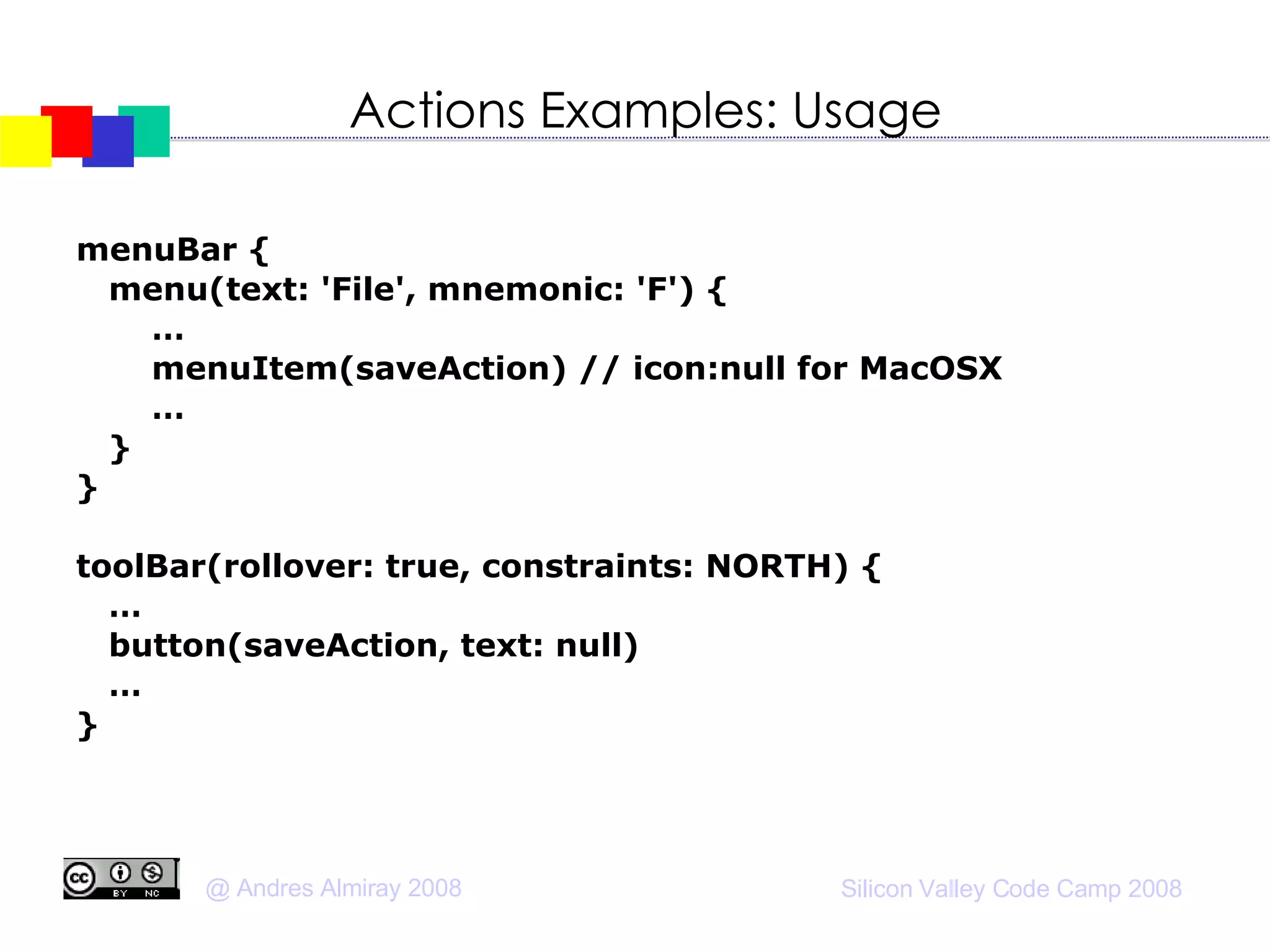 Actions Examples: Usage

menuBar {
menu(text: 'File', mnemonic: 'F') {
...
menuItem(saveAction) // icon:null for MacOSX
...
}
}

toolBar(rollover: true, constraints: NORTH) {
...
button(saveAction, text: null)
...
}

cc BY NC

@ Andres Almiray 2008

Silicon Valley Code Camp 2008